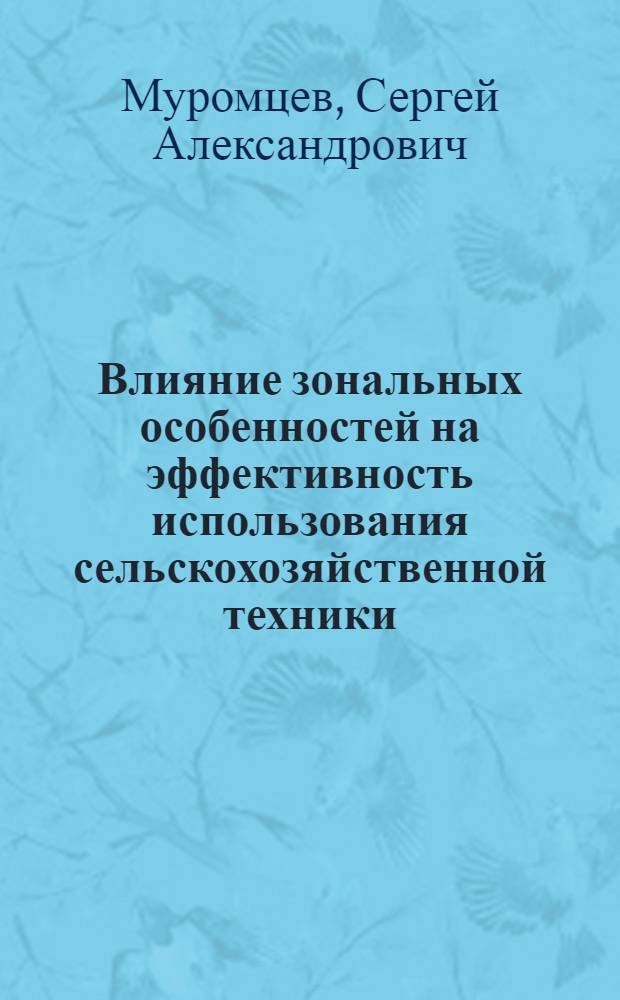 Муромцев, Сергей Александрович

Влияние зональных особенностей на эффективность использования сельскохозяйственной техники